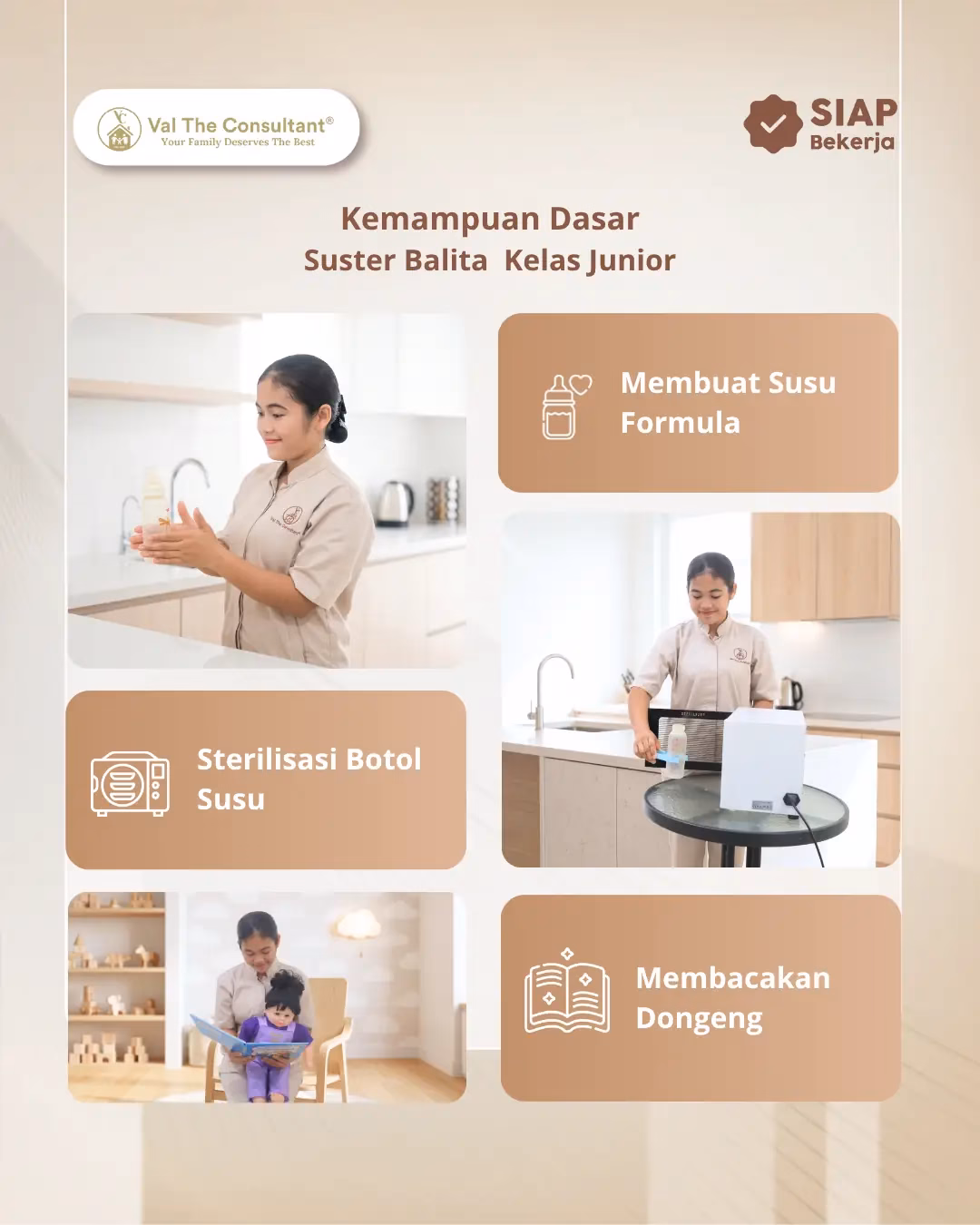 Val The Consultant®
Your Family Deserves The Best

SIAP
Bekerja

Kemampuan Dasar
Suster Balita Kelas Junior

Membuat Susu Formula

Sterilisasi Botol Susu

Membacakan Dongeng